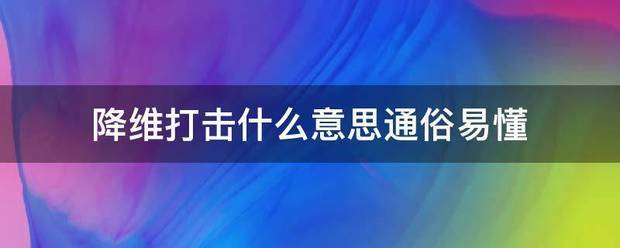 降维打击什么意思通俗易懂